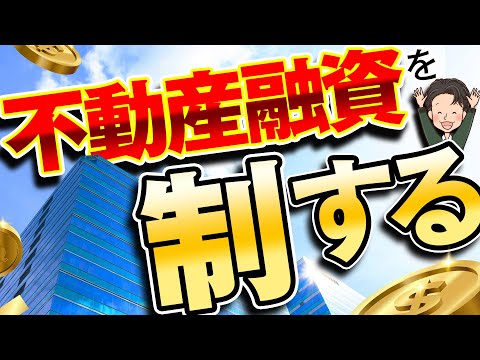 不動産融資を

制する